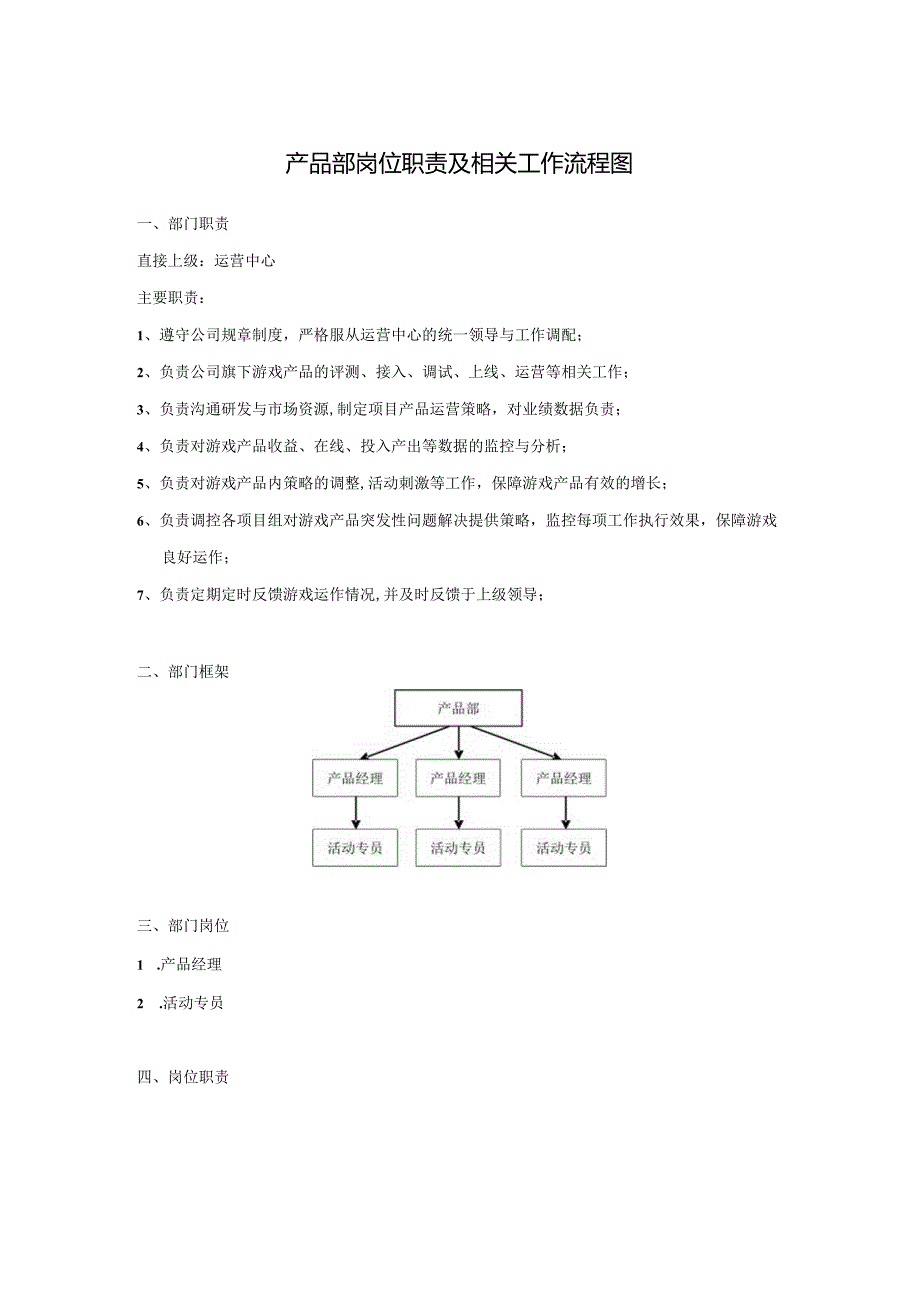 产品部岗位职责及相关工作流程图

一、部门职责

直接上级：运营中心

主要职责：

1、遵守公司规章制度，严格服从运营中心的统一领导与工作调配；

2、负责公司旗下游戏产品的评测、接入、调试、上线、运营等相关工作；

3、负责沟通研发与市场资源，制定项目产品运营策略，对业绩数据负责；

4、负责对游戏产品收益、在线、投入产出等数据的监控与分析；

5、负责对游戏产品内策略的调整，活动刺激等工作，保障游戏产品有效的增长；

6、负责调控各项目组对游戏产品突发性问题解决提供策略，监控每项工作执行效果，保障游戏良好运作；

7、负责定期定时反馈游戏运作情况，并及时反馈于上级领导；

二、部门框架

产品部

产品经理

产品经理

产品经理

活动专员

活动专员

活动专员

三、部门岗位

1 .产品经理

2 .活动专员

四、岗位职责